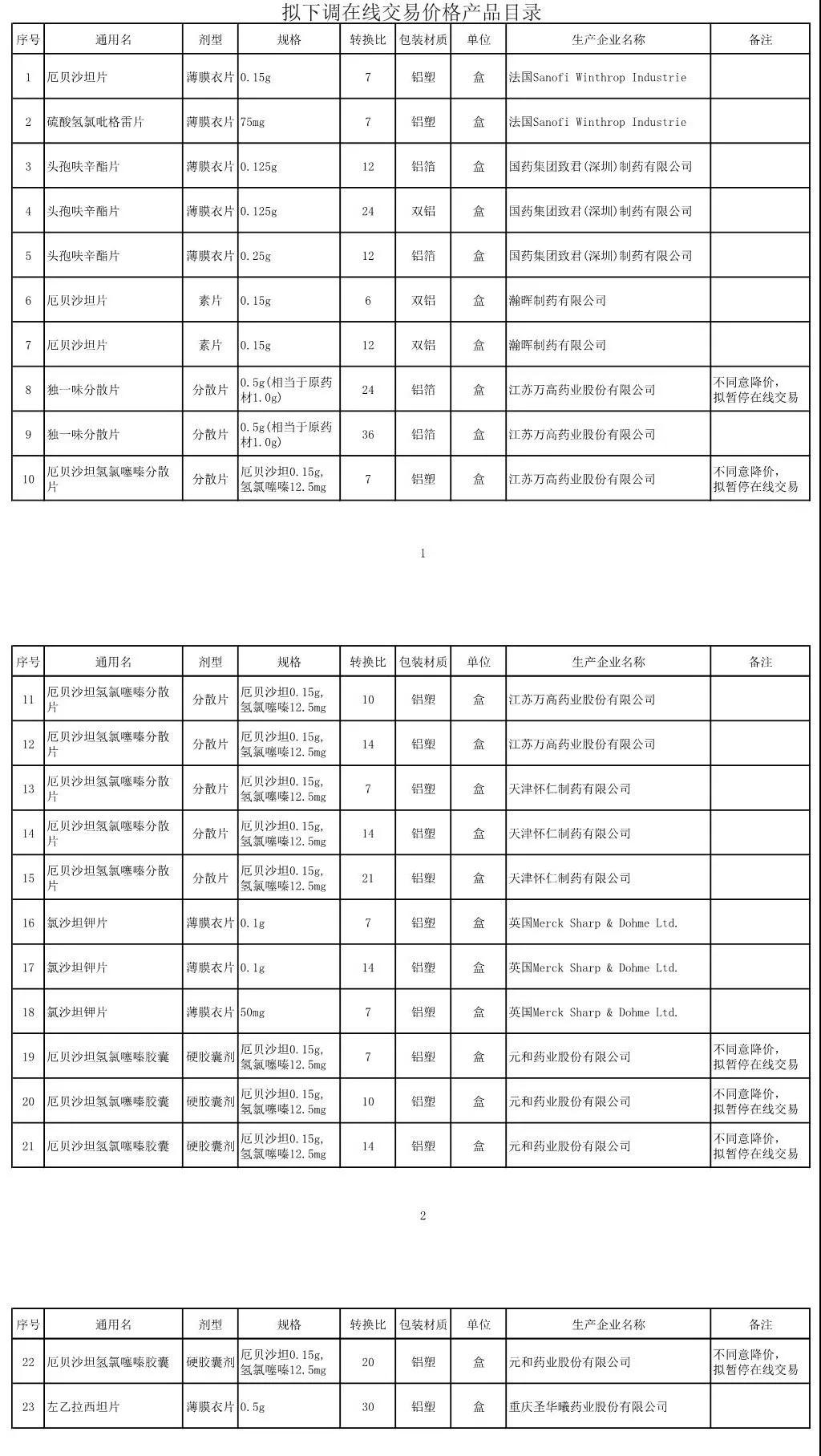 拟下调在线交易价格产品目录

| 序号 | 通用名 | 剂型 | 规格 | 转换比 | 包装材质 | 单位 | 生产企业名称 | 备注 |
|---|---|---|---|---|---|---|---|---|
| 1 | 厄贝沙坦片 | 薄膜衣片 | 0.15g | 7 | 铝塑 | 盒 | 法国Sanofi Winthrop Industrie | |
| 2 | 硫酸氢氯吡格雷片 | 薄膜衣片 | 75mg | 7 | 铝塑 | 盒 | 法国Sanofi Winthrop Industrie | |
| 3 | 头孢呋辛酯片 | 薄膜衣片 | 0.125g | 12 | 铝箔 | 盒 | 国药集团致君(深圳)制药有限公司 | |
| 4 | 头孢呋辛酯片 | 薄膜衣片 | 0.125g | 24 | 双铝 | 盒 | 国药集团致君(深圳)制药有限公司 | |
| 5 | 头孢呋辛酯片 | 薄膜衣片 | 0.25g | 12 | 铝箔 | 盒 | 国药集团致君(深圳)制药有限公司 | |
| 6 | 厄贝沙坦片 | 素片 | 0.15g | 6 | 双铝 | 盒 | 瀚晖制药有限公司 | |
| 7 | 厄贝沙坦片 | 素片 | 0.15g | 12 | 双铝 | 盒 | 瀚晖制药有限公司 | |
| 8 | 独一味分散片 | 分散片 | 0.5g(相当于原药材1.0g) | 24 | 铝箔 | 盒 | 江苏万高药业股份有限公司 | 不同意降价，拟暂停在线交易 |
| 9 | 独一味分散片 | 分散片 | 0.5g(相当于原药材1.0g) | 36 | 铝箔 | 盒 | 江苏万高药业股份有限公司 | |
| 10 | 厄贝沙坦氢氯噻嗪分散片 | 分散片 | 厄贝沙坦0.15g,氢氯噻嗪12.5mg | 7 | 铝塑 | 盒 | 江苏万高药业股份有限公司 | 不同意降价，拟暂停在线交易 |

1

| 序号 | 通用名 | 剂型 | 规格 | 转换比 | 包装材质 | 单位 | 生产企业名称 | 备注 |
|---|---|---|---|---|---|---|---|---|
| 11 | 厄贝沙坦氢氯噻嗪分散片 | 分散片 | 厄贝沙坦0.15g,氢氯噻嗪12.5mg | 10 | 铝塑 | 盒 | 江苏万高药业股份有限公司 | |
| 12 | 厄贝沙坦氢氯噻嗪分散片 | 分散片 | 厄贝沙坦0.15g,氢氯噻嗪12.5mg | 14 | 铝塑 | 盒 | 江苏万高药业股份有限公司 | |
| 13 | 厄贝沙坦氢氯噻嗪分散片 | 分散片 | 厄贝沙坦0.15g,氢氯噻嗪12.5mg | 7 | 铝塑 | 盒 | 天津怀仁制药有限公司 | |
| 14 | 厄贝沙坦氢氯噻嗪分散片 | 分散片 | 厄贝沙坦0.15g,氢氯噻嗪12.5mg | 14 | 铝塑 | 盒 | 天津怀仁制药有限公司 | |
| 15 | 厄贝沙坦氢氯噻嗪分散片 | 分散片 | 厄贝沙坦0.15g,氢氯噻嗪12.5mg | 21 | 铝塑 | 盒 | 天津怀仁制药有限公司 | |
| 16 | 氯沙坦钾片 | 薄膜衣片 | 0.1g | 7 | 铝塑 | 盒 | 英国Merck Sharp & Dohme Ltd. | |
| 17 | 氯沙坦钾片 | 薄膜衣片 | 0.1g | 14 | 铝塑 | 盒 | 英国Merck Sharp & Dohme Ltd. | |
| 18 | 氯沙坦钾片 | 薄膜衣片 | 50mg | 7 | 铝塑 | 盒 | 英国Merck Sharp & Dohme Ltd. | |
| 19 | 厄贝沙坦氢氯噻嗪胶囊 | 硬胶囊剂 | 厄贝沙坦0.15g,氢氯噻嗪12.5mg | 7 | 铝塑 | 盒 | 元和药业股份有限公司 | 不同意降价，拟暂停在线交易 |
| 20 | 厄贝沙坦氢氯噻嗪胶囊 | 硬胶囊剂 | 厄贝沙坦0.15g,氢氯噻嗪12.5mg | 10 | 铝塑 | 盒 | 元和药业股份有限公司 | 不同意降价，拟暂停在线交易 |
| 21 | 厄贝沙坦氢氯噻嗪胶囊 | 硬胶囊剂 | 厄贝沙坦0.15g,氢氯噻嗪12.5mg | 14 | 铝塑 | 盒 | 元和药业股份有限公司 | 不同意降价，拟暂停在线交易 |

2

| 序号 | 通用名 | 剂型 | 规格 | 转换比 | 包装材质 | 单位 | 生产企业名称 | 备注 |
|---|---|---|---|---|---|---|---|---|
| 22 | 厄贝沙坦氢氯噻嗪胶囊 | 硬胶囊剂 | 厄贝沙坦0.15g,氢氯噻嗪12.5mg | 20 | 铝塑 | 盒 | 元和药业股份有限公司 | 不同意降价，拟暂停在线交易 |
| 23 | 左乙拉西坦片 | 薄膜衣片 | 0.5g | 30 | 铝塑 | 盒 | 重庆圣华曦药业股份有限公司 | |